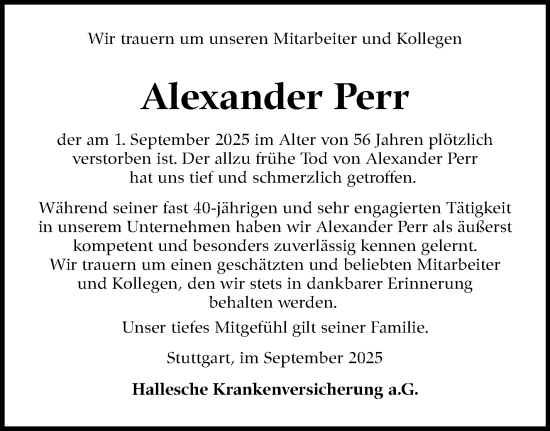 Wir trauern um unseren Mitarbeiter und Kollegen

Alexander Perr

der am 1. September 2025 im Alter von 56 Jahren plötzlich verstorben ist. Der allzu frühe Tod von Alexander Perr hat uns tief und schmerzlich getroffen.

Während seiner fast 40-jährigen und sehr engagierten Tätigkeit in unserem Unternehmen haben wir Alexander Perr als äußerst kompetent und besonders zuverlässig kennen gelernt. Wir trauern um einen geschätzten und beliebten Mitarbeiter und Kollegen, den wir stets in dankbarer Erinnerung behalten werden.

Unser tiefes Mitgefühl gilt seiner Familie.

Stuttgart, im September 2025

Hallesche Krankenversicherung a.G.